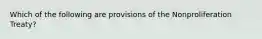 Which of the following are provisions of the Nonproliferation Treaty?